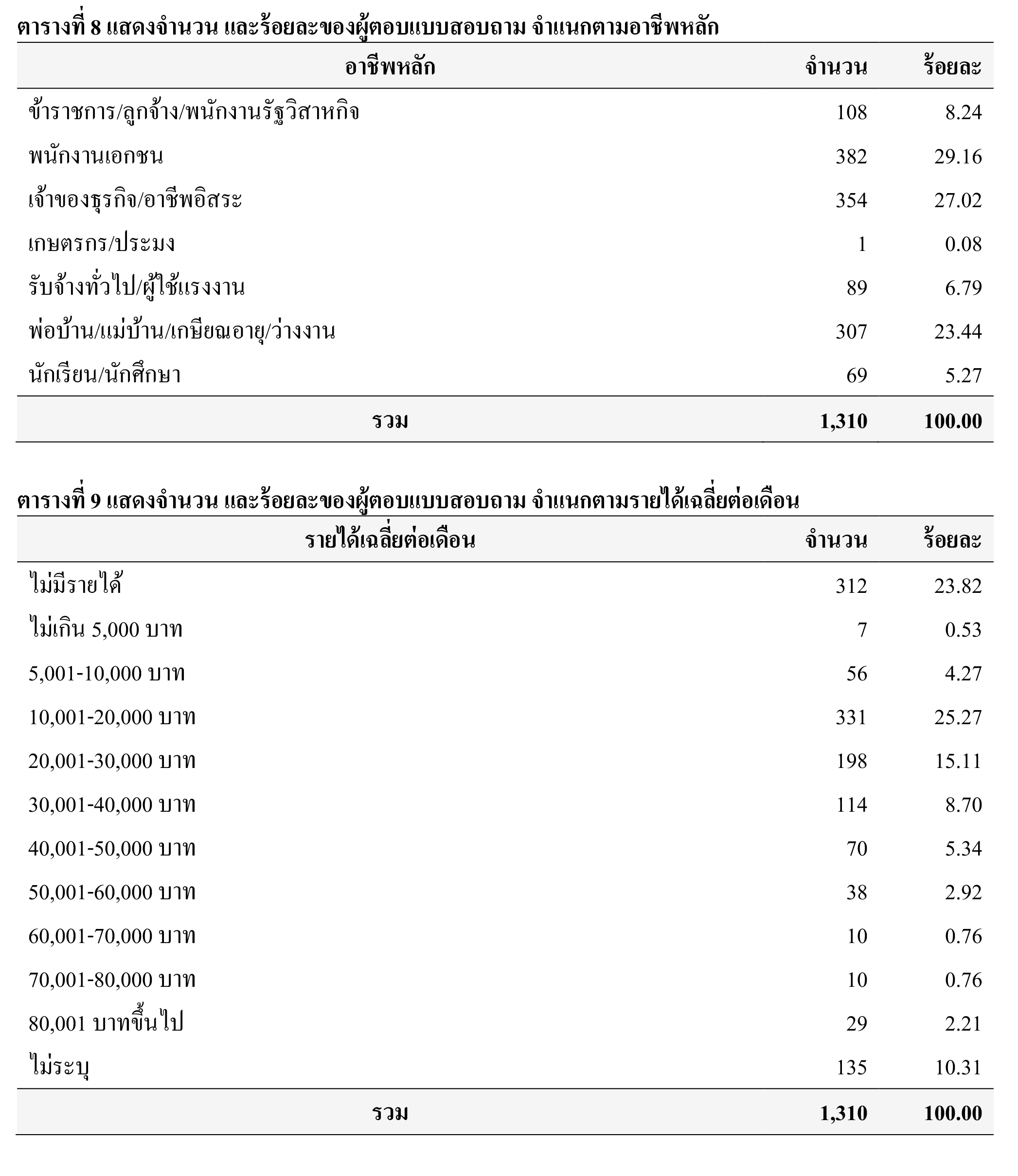 ตารางที่ 8 แสดงจำนวน และร้อยละของผู้ตอบแบบสอบถาม จำแนกตามอาชีพหลัก

| อาชีพหลัก | จำนวน | ร้อยละ |
|---|---|---|
| ข้าราชการ/ลูกจ้าง/พนักงานรัฐวิสาหกิจ | 108 | 8.24 |
| พนักงานเอกชน | 382 | 29.16 |
| เจ้าของธุรกิจ/อาชีพอิสระ | 354 | 27.02 |
| เกษตรกร/ประมง | 1 | 0.08 |
| รับจ้างทั่วไป/ผู้ใช้แรงงาน | 89 | 6.79 |
| พ่อบ้าน/แม่บ้าน/เกษียณอายุ/ว่างงาน | 307 | 23.44 |
| นักเรียน/นักศึกษา | 69 | 5.27 |
| รวม | 1,310 | 100.00 |

ตารางที่ 9 แสดงจำนวน และร้อยละของผู้ตอบแบบสอบถาม จำแนกตามรายได้เฉลี่ยต่อเดือน

| รายได้เฉลี่ยต่อเดือน | จำนวน | ร้อยละ |
|---|---|---|
| ไม่มีรายได้ | 312 | 23.82 |
| ไม่เกิน 5,000 บาท | 7 | 0.53 |
| 5,001-10,000 บาท | 56 | 4.27 |
| 10,001-20,000 บาท | 331 | 25.27 |
| 20,001-30,000 บาท | 198 | 15.11 |
| 30,001-40,000 บาท | 114 | 8.70 |
| 40,001-50,000 บาท | 70 | 5.34 |
| 50,001-60,000 บาท | 38 | 2.92 |
| 60,001-70,000 บาท | 10 | 0.76 |
| 70,001-80,000 บาท | 10 | 0.76 |
| 80,001 บาทขึ้นไป | 29 | 2.21 |
| ไม่ระบุ | 135 | 10.31 |
| รวม | 1,310 | 100.00 |